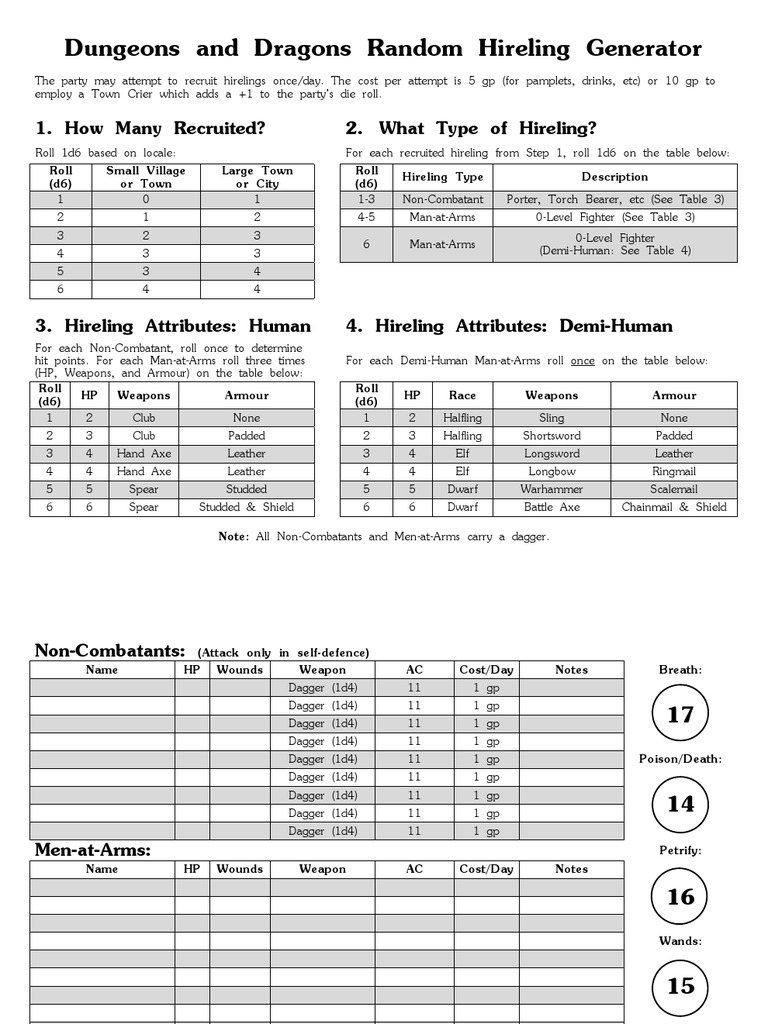 Dungeons and Dragons Random Hireling Generator

The party may attempt to recruit hirelings once/day. The cost per attempt is 5 gp (for pamplets, drinks, etc) or 10 gp to employ a Town Crier which adds a +1 to the party's die roll.

1. How Many Recruited?

Roll 1d6 based on locale:

| Roll (d6) | Small Village or Town | Large Town or City |
|---|---|---|
| 1 | 0 | 1 |
| 2 | 1 | 2 |
| 3 | 2 | 3 |
| 4 | 3 | 3 |
| 5 | 3 | 4 |
| 6 | 4 | 4 |

2. What Type of Hireling?

For each recruited hireling from Step 1, roll 1d6 on the table below:

| Roll (d6) | Hireling Type | Description |
|---|---|---|
| 1-3 | Non-Combatant | Porter, Torch Bearer, etc (See Table 3) |
| 4-5 | Man-at-Arms | 0-Level Fighter (See Table 3) |
| 6 | Man-at-Arms | 0-Level Fighter (Demi-Human: See Table 4) |

3. Hireling Attributes: Human

For each Non-Combatant, roll once to determine hit points. For each Man-at-Arms roll three times (HP, Weapons, and Armour) on the table below:

| Roll (d6) | HP | Weapons | Armour |
|---|---|---|---|
| 1 | 2 | Club | None |
| 2 | 3 | Club | Padded |
| 3 | 4 | Hand Axe | Leather |
| 4 | 4 | Hand Axe | Leather |
| 5 | 5 | Spear | Studded |
| 6 | 6 | Spear | Studded & Shield |

4. Hireling Attributes: Demi-Human

For each Demi-Human Man-at-Arms roll once on the table below:

| Roll (d6) | HP | Race | Weapons | Armour |
|---|---|---|---|---|
| 1 | 2 | Halfling | Sling | None |
| 2 | 3 | Halfling | Shortsword | Padded |
| 3 | 4 | Elf | Longsword | Leather |
| 4 | 4 | Elf | Longbow | Ringmail |
| 5 | 5 | Dwarf | Warhammer | Scalemail |
| 6 | 6 | Dwarf | Battle Axe | Chainmail & Shield |

Note: All Non-Combatants and Men-at-Arms carry a dagger.

Non-Combatants: (Attack only in self-defence)

| Name | HP | Wounds | Weapon | AC | Cost/Day | Notes |
|---|---|---|---|---|---|---|
| | | | Dagger (1d4) | 11 | 1 gp | |
| | | | Dagger (1d4) | 11 | 1 gp | |
| | | | Dagger (1d4) | 11 | 1 gp | |
| | | | Dagger (1d4) | 11 | 1 gp | |
| | | | Dagger (1d4) | 11 | 1 gp | |
| | | | Dagger (1d4) | 11 | 1 gp | |
| | | | Dagger (1d4) | 11 | 1 gp | |
| | | | Dagger (1d4) | 11 | 1 gp | |
| | | | Dagger (1d4) | 11 | 1 gp | |

Men-at-Arms:

| Name | HP | Wounds | Weapon | AC | Cost/Day | Notes |
|---|---|---|---|---|---|---|
| | | | | | | |
| | | | | | | |
| | | | | | | |
| | | | | | | |
| | | | | | | |
| | | | | | | |
| | | | | | | |
| | | | | | | |

Breath:
17

Poison/Death:
14

Petrify:
16

Wands:
15